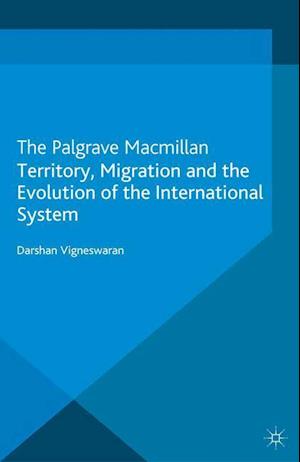 The Palgrave Macmillan
Territory, Migration and the Evolution of the International System

Darshan Vigneswaran